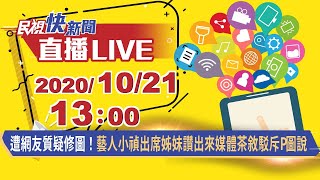 民視快新聞
直播LIVE
2020/10/21
13:00
遭網友質疑修圖！藝人小禎出席姊妹讚出來媒體茶敘駁斥P圖說